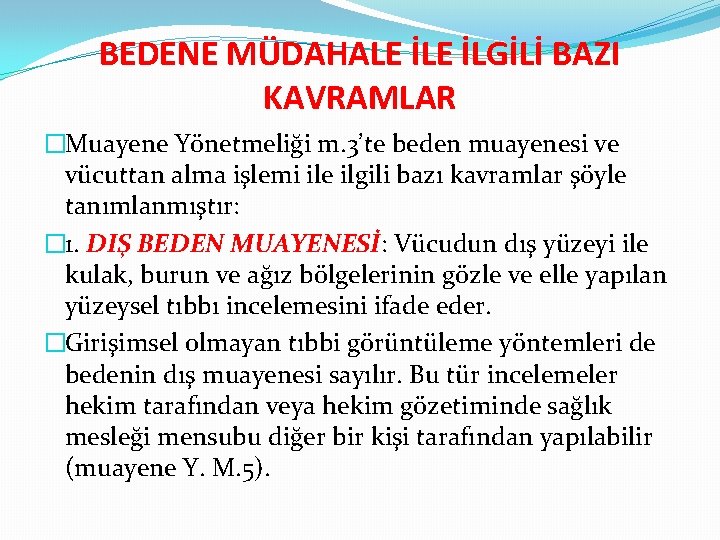 BEDENE MÜDAHALE İLE İLGİLİ BAZI KAVRAMLAR

Muayene Yönetmeliği m.3'te beden muayenesi ve vücuttan alma işlemi ile ilgili bazı kavramlar şöyle tanımlanmıştır:

1. DIŞ BEDEN MUAYENESİ: Vücudun dış yüzeyi ile kulak, burun ve ağız bölgelerinin gözle ve elle yapılan yüzeysel tıbbı incelemesini ifade eder.

Girişimsel olmayan tıbbi görüntüleme yöntemleri de bedenin dış muayenesi sayılır. Bu tür incelemeler hekim tarafından veya hekim gözetiminde sağlık mesleği mensubu diğer bir kişi tarafından yapılabilir (muayene Y. M.5).